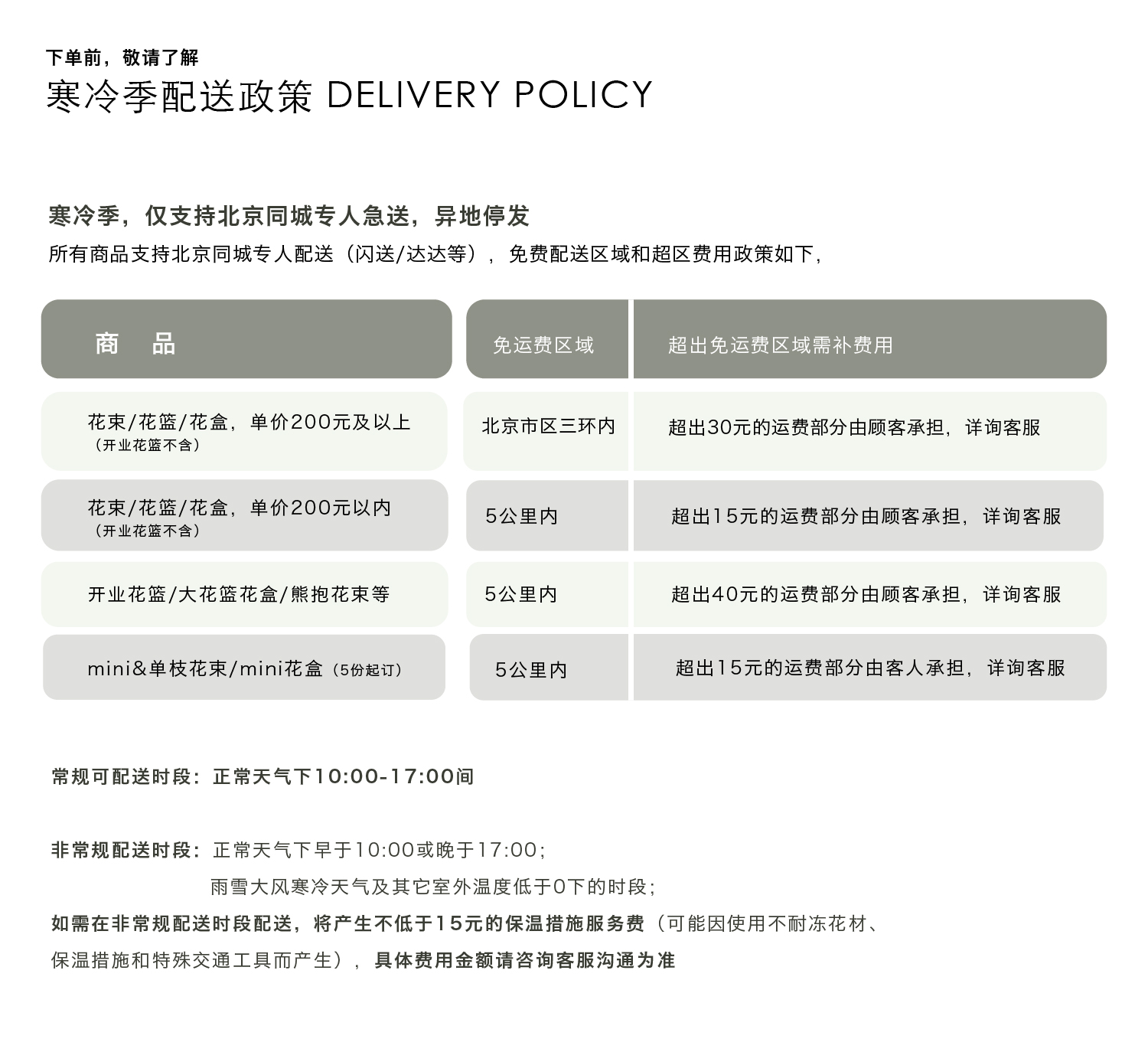 下单前，敬请了解
寒冷季配送政策 DELIVERY POLICY

寒冷季，仅支持北京同城专人急送，异地停发
所有商品支持北京同城专人配送（闪送/达达等），免费配送区域和超区费用政策如下，

| 商　品 | 免运费区域 | 超出免运费区域需补费用 |
|---|---|---|
| 花束/花篮/花盒，单价200元及以上（开业花篮不含） | 北京市区三环内 | 超出30元的运费部分由顾客承担，详询客服 |
| 花束/花篮/花盒，单价200元以内（开业花篮不含） | 5公里内 | 超出15元的运费部分由顾客承担，详询客服 |
| 开业花篮/大花篮花盒/熊抱花束等 | 5公里内 | 超出40元的运费部分由顾客承担，详询客服 |
| mini&单枝花束/mini花盒（5份起订） | 5公里内 | 超出15元的运费部分由客人承担，详询客服 |

常规可配送时段：正常天气下10:00-17:00间

非常规配送时段：正常天气下早于10:00或晚于17:00；
雨雪大风寒冷天气及其它室外温度低于0下的时段；
如需在非常规配送时段配送，将产生不低于15元的保温措施服务费（可能因使用不耐冻花材、保温措施和特殊交通工具而产生），具体费用金额请咨询客服沟通为准